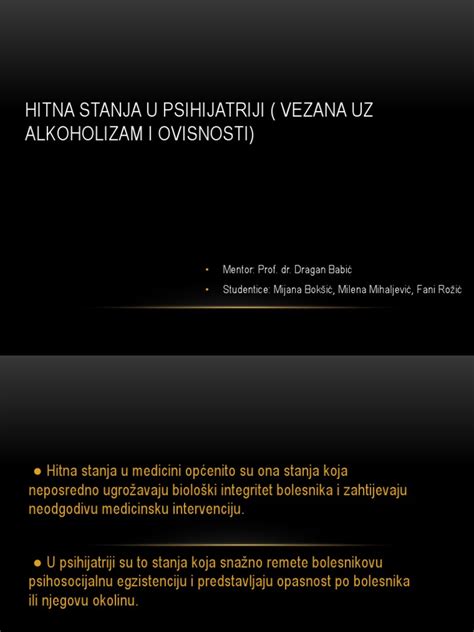 HITNA STANJA U PSIHIJATRIJI ( VEZANA UZ ALKOHOLIZAM I OVISNOSTI)

• Mentor: Prof. dr. Dragan Babić
• Studentice: Mijana Bokšić, Milena Mihaljević, Fani Rožić

● Hitna stanja u medicini općenito su ona stanja koja neposredno ugrožavaju biološki integritet bolesnika i zahtijevaju neodgodivu medicinsku intervenciju.

● U psihijatriji su to stanja koja snažno remete bolesnikovu psihosocijalnu egzistenciju i predstavljaju opasnost po bolesnika ili njegovu okolinu.